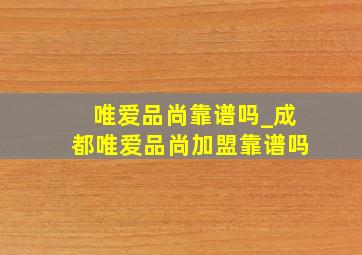 唯爱品尚靠谱吗_成都唯爱品尚加盟靠谱吗